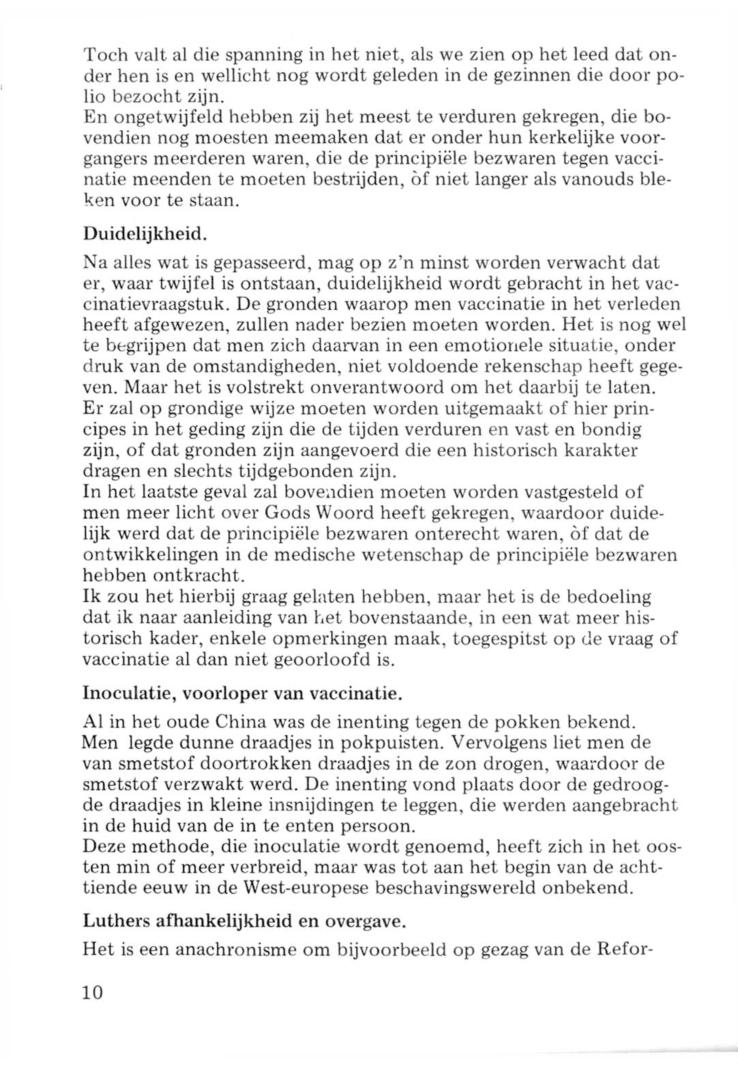 Toch valt al die spanning in het niet, als we zien op het leed dat onder hen is en wellicht nog wordt geleden in de gezinnen die door polio bezocht zijn.
En ongetwijfeld hebben zij het meest te verduren gekregen, die bovendien nog moesten meemaken dat er onder hun kerkelijke voorgangers meerderen waren, die de principiële bezwaren tegen vaccinatie meenden te moeten bestrijden, òf niet langer als vanouds bleken voor te staan.

Duidelijkheid.

Na alles wat is gepasseerd, mag op z'n minst worden verwacht dat er, waar twijfel is ontstaan, duidelijkheid wordt gebracht in het vaccinatievraagstuk. De gronden waarop men vaccinatie in het verleden heeft afgewezen, zullen nader bezien moeten worden. Het is nog wel te begrijpen dat men zich daarvan in een emotionele situatie, onder druk van de omstandigheden, niet voldoende rekenschap heeft gegeven. Maar het is volstrekt onverantwoord om het daarbij te laten.
Er zal op grondige wijze moeten worden uitgemaakt of hier principes in het geding zijn die de tijden verduren en vast en bondig zijn, of dat gronden zijn aangevoerd die een historisch karakter dragen en slechts tijdgebonden zijn.
In het laatste geval zal bovendien moeten worden vastgesteld of men meer licht over Gods Woord heeft gekregen, waardoor duidelijk werd dat de principiële bezwaren onterecht waren, òf dat de ontwikkelingen in de medische wetenschap de principiële bezwaren hebben ontkracht.
Ik zou het hierbij graag gelaten hebben, maar het is de bedoeling dat ik naar aanleiding van het bovenstaande, in een wat meer historisch kader, enkele opmerkingen maak, toegespitst op de vraag of vaccinatie al dan niet geoorloofd is.

Inoculatie, voorloper van vaccinatie.

Al in het oude China was de inenting tegen de pokken bekend.
Men legde dunne draadjes in pokpuisten. Vervolgens liet men de van smetstof doortrokken draadjes in de zon drogen, waardoor de smetstof verzwakt werd. De inenting vond plaats door de gedroogde draadjes in kleine insnijdingen te leggen, die werden aangebracht in de huid van de in te enten persoon.
Deze methode, die inoculatie wordt genoemd, heeft zich in het oosten min of meer verbreid, maar was tot aan het begin van de achttiende eeuw in de West-europese beschavingswereld onbekend.

Luthers afhankelijkheid en overgave.

Het is een anachronisme om bijvoorbeeld op gezag van de Refor-

10